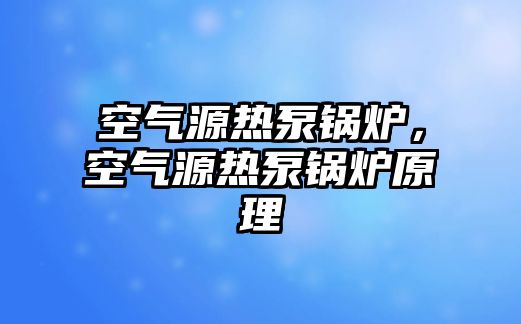 空气源热泵锅炉，空气源热泵锅炉原理